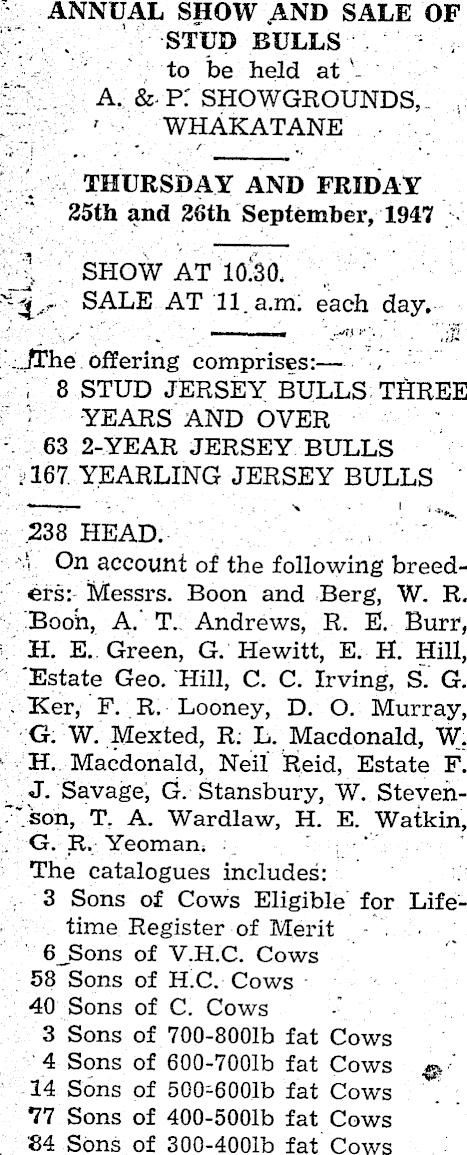 ANNUAL SHOW AND SALE OF STUD BULLS
to be held at
A. & P. SHOWGROUNDS,
WHAKATANE

THURSDAY AND FRIDAY
25th and 26th September, 1947

SHOW AT 10.30.
SALE AT 11 a.m. each day.

The offering comprises:—
8 STUD JERSEY BULLS THREE YEARS AND OVER
63 2-YEAR JERSEY BULLS
167 YEARLING JERSEY BULLS

238 HEAD.

On account of the following breeders: Messrs. Boon and Berg, W. R. Boon, A. T. Andrews, R. E. Burr, H. E. Green, G. Hewitt, E. H. Hill, Estate Geo. Hill, C. C. Irving, S. G. Ker, F. R. Looney, D. O. Murray, G. W. Mexted, R. L. Macdonald, W. H. Macdonald, Neil Reid, Estate F. J. Savage, G. Stansbury, W. Stevenson, T. A. Wardlaw, H. E. Watkin, G. R. Yeoman.

The catalogues includes:
3 Sons of Cows Eligible for Lifetime Register of Merit
6 Sons of V.H.C. Cows
58 Sons of H.C. Cows
40 Sons of C. Cows
3 Sons of 700-800lb fat Cows
4 Sons of 600-700lb fat Cows
14 Sons of 500-600lb fat Cows
77 Sons of 400-500lb fat Cows
84 Sons of 300-400lb fat Cows